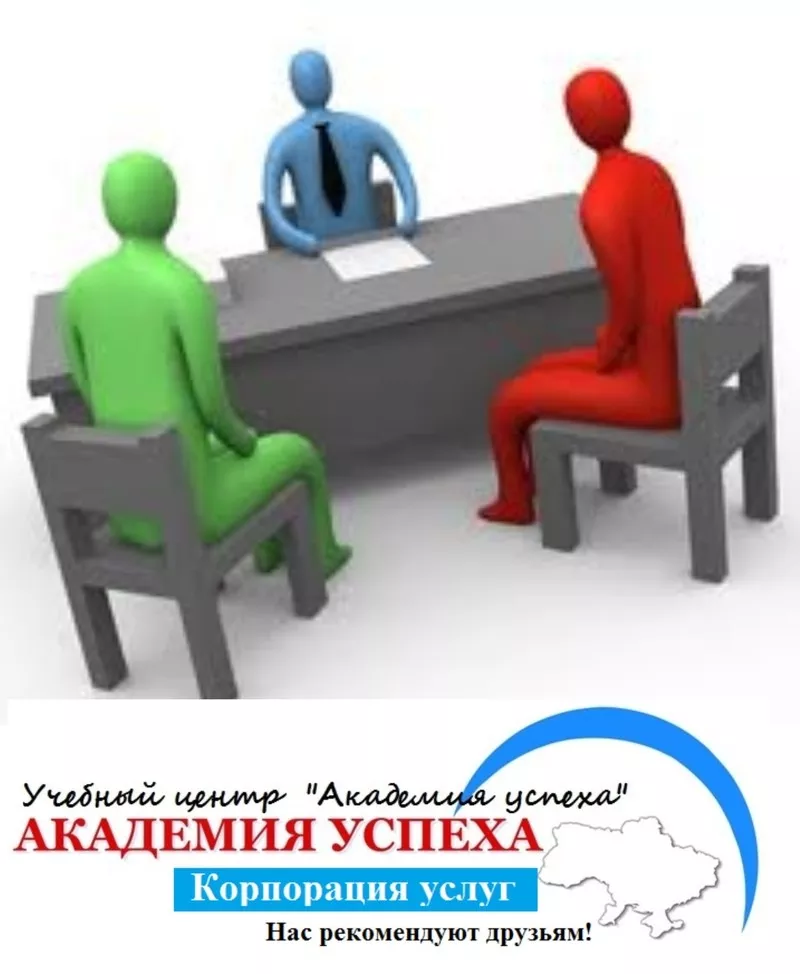 Учебный центр "Академия успеха"
АКАДЕМИЯ УСПЕХА
Корпорация услуг
Нас рекомендуют друзьям!